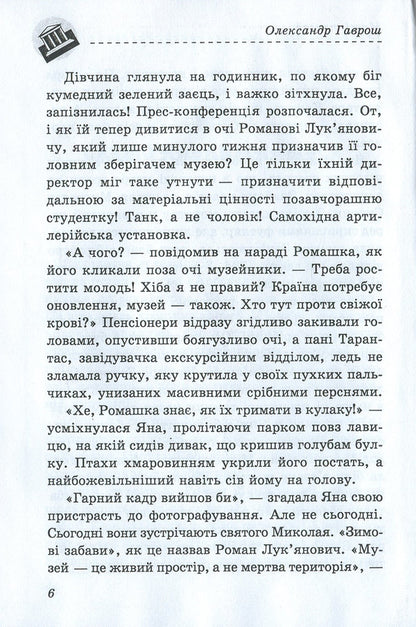 Олександр Гаврош

Дівчина глянула на годинник, по якому біг кумедний зелений заєць, і важко зітхнула. Все, запізнилась! Прес-конференція розпочалася. От, і як їй тепер дивитися в очі Романові Лук'яновичу, який лише минулого тижня призначив її головним зберігачем музею? Це тільки їхній директор міг таке утнути — призначити відповідальною за матеріальні цінності позавчорашню студентку! Танк, а не чоловік! Самохідна артилерійська установка.

«А чого? — повідомив на нараді Ромашка, як його кликали поза очі музейники. — Треба ростити молодь! Хіба я не правий? Країна потребує оновлення, музей — також. Хто тут проти свіжої крові?» Пенсіонери відразу згідливо закивали головами, опустивши боягузливо очі, а пані Тарантас, завідувачка екскурсійним відділом, ледь не зламала ручку, яку крутила у своїх пухких пальчиках, унизаних масивними срібними перснями. «Хе, Ромашка знає, як їх тримати в кулаку!» — усміхнулася Яна, пролітаючи парком повз лавицю, на якій сидів дивак, що кришив голубам булку. Птахи хмаровинням укрили його постать, а найбожевільніший навіть сів йому на голову.

«Гарний кадр вийшов би», — згадала Яна свою пристрасть до фотографування. Але не сьогодні. Сьогодні вони зустрічають святого Миколая. «Зимові забави», як це назвав Роман Лук'янович. «Музей — це живий простір, а не мертва територія», —

6